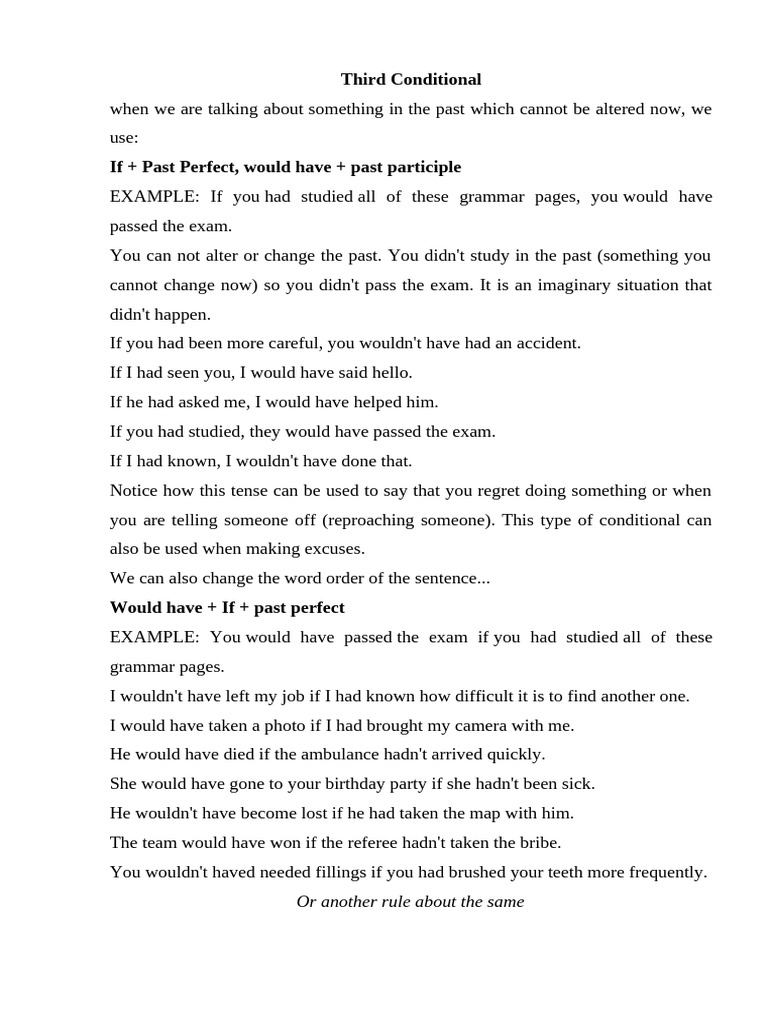 Third Conditional

when we are talking about something in the past which cannot be altered now, we use:

If + Past Perfect, would have + past participle

EXAMPLE: If you had studied all of these grammar pages, you would have passed the exam.

You can not alter or change the past. You didn't study in the past (something you cannot change now) so you didn't pass the exam. It is an imaginary situation that didn't happen.

If you had been more careful, you wouldn't have had an accident.

If I had seen you, I would have said hello.

If he had asked me, I would have helped him.

If you had studied, they would have passed the exam.

If I had known, I wouldn't have done that.

Notice how this tense can be used to say that you regret doing something or when you are telling someone off (reproaching someone). This type of conditional can also be used when making excuses.

We can also change the word order of the sentence...

Would have + If + past perfect

EXAMPLE: You would have passed the exam if you had studied all of these grammar pages.

I wouldn't have left my job if I had known how difficult it is to find another one.

I would have taken a photo if I had brought my camera with me.

He would have died if the ambulance hadn't arrived quickly.

She would have gone to your birthday party if she hadn't been sick.

He wouldn't have become lost if he had taken the map with him.

The team would have won if the referee hadn't taken the bribe.

You wouldn't haved needed fillings if you had brushed your teeth more frequently.

Or another rule about the same